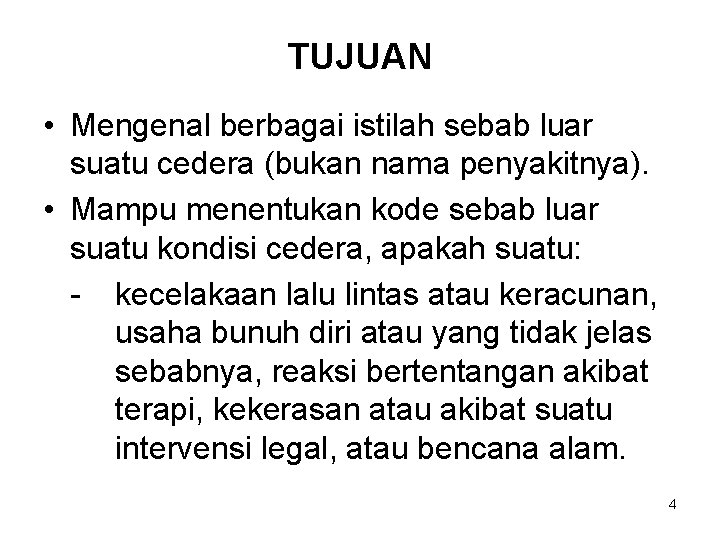 TUJUAN

• Mengenal berbagai istilah sebab luar suatu cedera (bukan nama penyakitnya).

• Mampu menentukan kode sebab luar suatu kondisi cedera, apakah suatu:

- kecelakaan lalu lintas atau keracunan, usaha bunuh diri atau yang tidak jelas sebabnya, reaksi bertentangan akibat terapi, kekerasan atau akibat suatu intervensi legal, atau bencana alam.

4